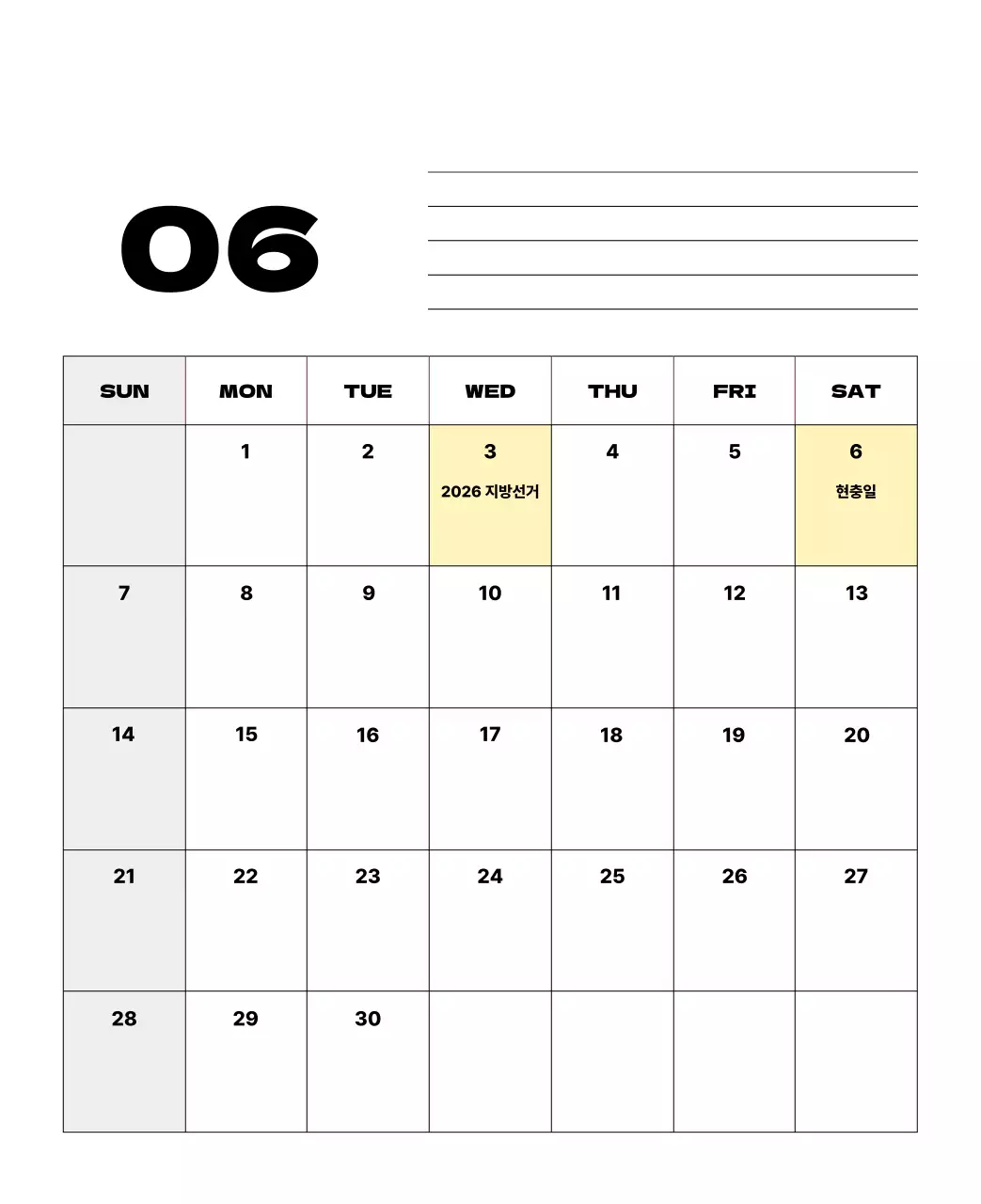 06

| SUN | MON | TUE | WED | THU | FRI | SAT |
|---|---|---|---|---|---|---|
| | 1 | 2 | 3 2026 지방선거 | 4 | 5 | 6 현충일 |
| 7 | 8 | 9 | 10 | 11 | 12 | 13 |
| 14 | 15 | 16 | 17 | 18 | 19 | 20 |
| 21 | 22 | 23 | 24 | 25 | 26 | 27 |
| 28 | 29 | 30 | | | | |